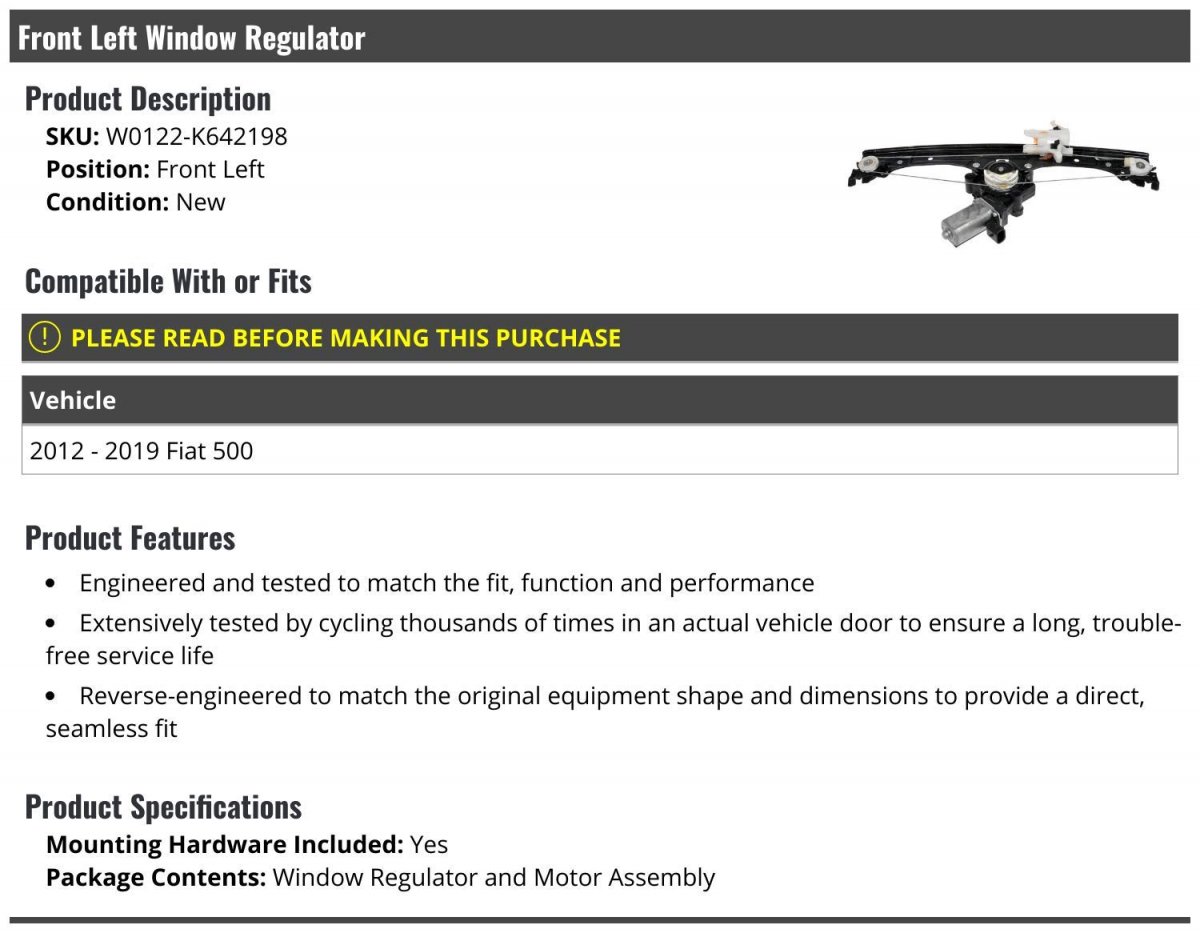 Front Left Window Regulator

Product Description
SKU: W0122-K642198
Position: Front Left
Condition: New

Compatible With or Fits

! PLEASE READ BEFORE MAKING THIS PURCHASE

| Vehicle |
|---|
| 2012 - 2019 Fiat 500 |

Product Features
• Engineered and tested to match the fit, function and performance
• Extensively tested by cycling thousands of times in an actual vehicle door to ensure a long, trouble-free service life
• Reverse-engineered to match the original equipment shape and dimensions to provide a direct, seamless fit

Product Specifications
Mounting Hardware Included: Yes
Package Contents: Window Regulator and Motor Assembly